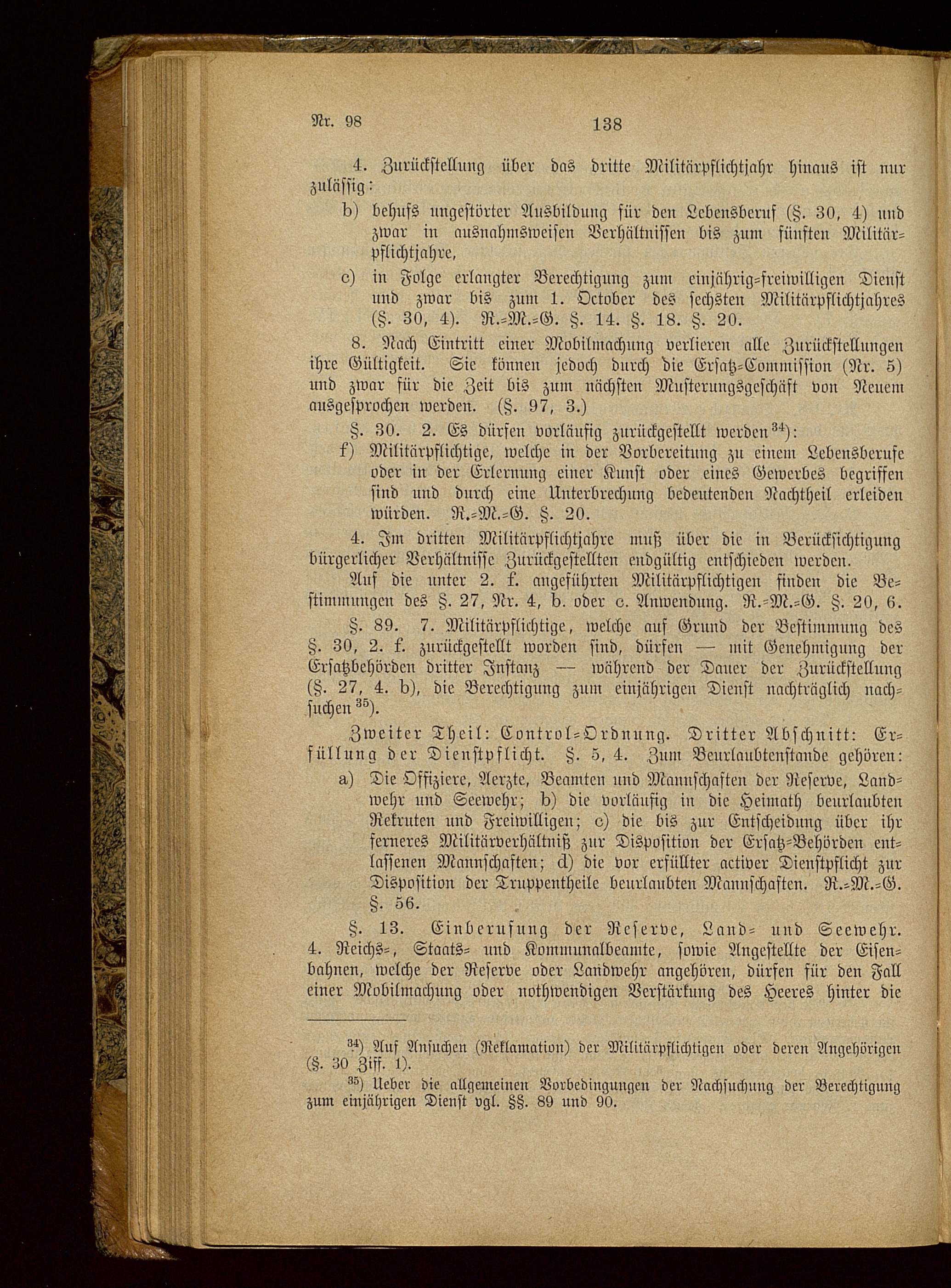 Nr. 98 138

4. Zurückstellung über das dritte Militärpflichtjahr hinaus ist nur zulässig:

b) behufs ungestörter Ausbildung für den Lebensberuf (§. 30, 4) und zwar in ausnahmsweisen Verhältnissen bis zum fünften Militärpflichtjahre,

c) in Folge erlangter Berechtigung zum einjährig-freiwilligen Dienst und zwar bis zum 1. October des sechsten Militärpflichtjahres (§. 30, 4). R.-M.-G. §. 14. §. 18. §. 20.

8. Nach Eintritt einer Mobilmachung verlieren alle Zurückstellungen ihre Gültigkeit. Sie können jedoch durch die Ersatz-Commission (Nr. 5) und zwar für die Zeit bis zum nächsten Musterungsgeschäft von Neuem ausgesprochen werden. (§. 97, 3.)

§. 30. 2. Es dürfen vorläufig zurückgestellt werden$^{34}$):

f) Militärpflichtige, welche in der Vorbereitung zu einem Lebensberufe oder in der Erlernung einer Kunst oder eines Gewerbes begriffen sind und durch eine Unterbrechung bedeutenden Nachtheil erleiden würden. R.-M.-G. §. 20.

4. Im dritten Militärpflichtjahre muß über die in Berücksichtigung bürgerlicher Verhältnisse Zurückgestellten endgültig entschieden werden.

Auf die unter 2. f. angeführten Militärpflichtigen finden die Bestimmungen des §. 27, Nr. 4, b. oder c. Anwendung. R.-M.-G. §. 20, 6.

§. 89. 7. Militärpflichtige, welche auf Grund der Bestimmung des §. 30, 2. f. zurückgestellt worden sind, dürfen — mit Genehmigung der Ersatzbehörden dritter Instanz — während der Dauer der Zurückstellung (§. 27, 4. b), die Berechtigung zum einjährigen Dienst nachträglich nachsuchen$^{35}$).

Zweiter Theil: Control-Ordnung. Dritter Abschnitt: Erfüllung der Dienstpflicht. §. 5, 4. Zum Beurlaubtenstande gehören:

a) Die Offiziere, Aerzte, Beamten und Mannschaften der Reserve, Landwehr und Seewehr; b) die vorläufig in die Heimath beurlaubten Rekruten und Freiwilligen; c) die bis zur Entscheidung über ihr ferneres Militärverhältniß zur Disposition der Ersatz-Behörden entlassenen Mannschaften; d) die vor erfüllter activer Dienstpflicht zur Disposition der Truppentheile beurlaubten Mannschaften. R.-M.-G. §. 56.

§. 13. Einberufung der Reserve, Land- und Seewehr. 4. Reichs-, Staats- und Kommunalbeamte, sowie Angestellte der Eisenbahnen, welche der Reserve oder Landwehr angehören, dürfen für den Fall einer Mobilmachung oder nothwendigen Verstärkung des Heeres hinter die

$^{34}$) Auf Ansuchen (Reklamation) der Militärpflichtigen oder deren Angehörigen (§. 30 Ziff. 1).

$^{35}$) Ueber die allgemeinen Vorbedingungen der Nachsuchung der Berechtigung zum einjährigen Dienst vgl. §§. 89 und 90.